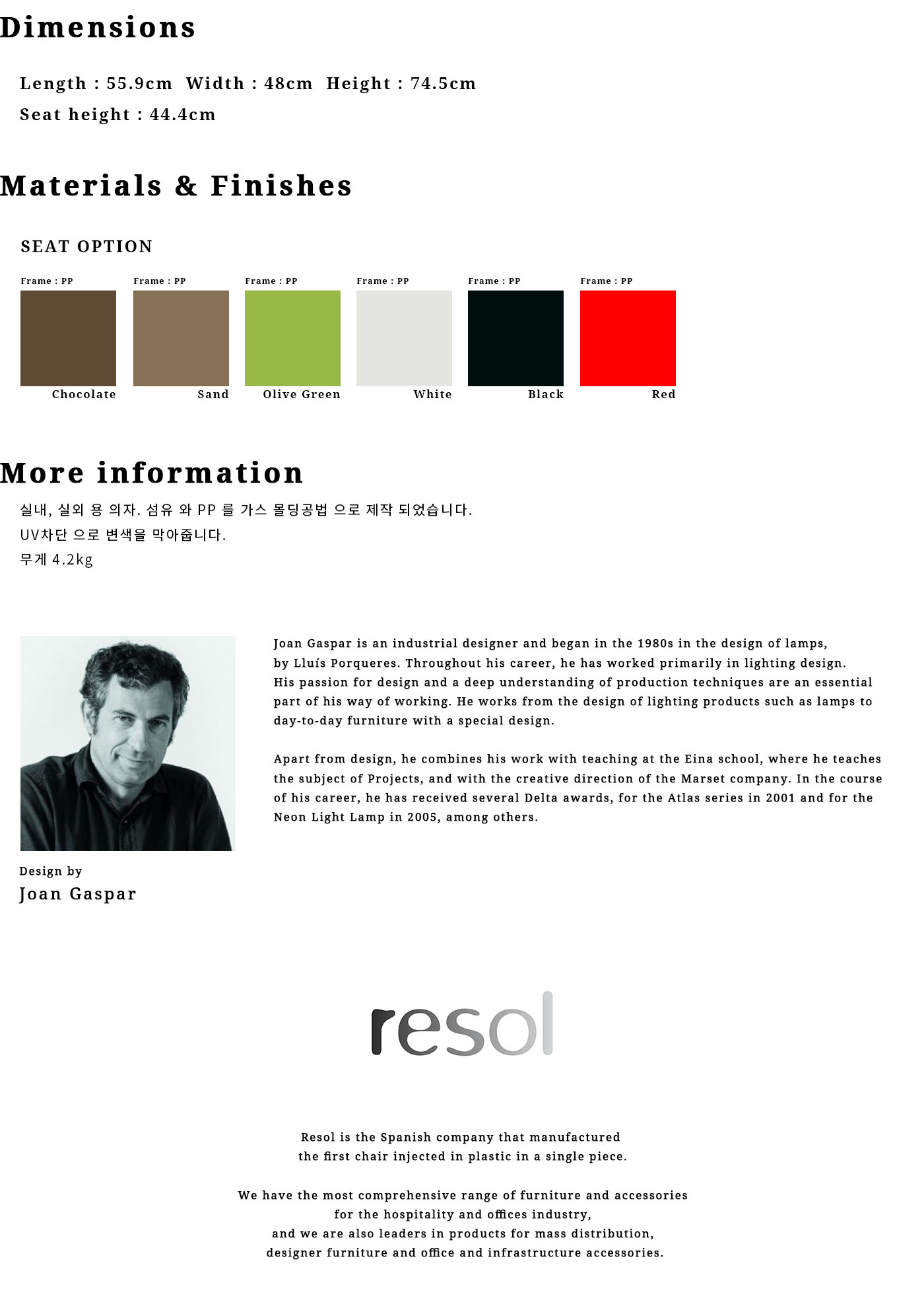 Dimensions

Length : 55.9cm  Width : 48cm  Height : 74.5cm
Seat height : 44.4cm

Materials & Finishes

SEAT OPTION

Frame : PP
Chocolate

Frame : PP
Sand

Frame : PP
Olive Green

Frame : PP
White

Frame : PP
Black

Frame : PP
Red

More information

실내, 실외 용 의자. 섬유 와 PP 를 가스 몰딩공법 으로 제작 되었습니다.
UV차단 으로 변색을 막아줍니다.
무게 4.2kg

Joan Gaspar is an industrial designer and began in the 1980s in the design of lamps, by Lluís Porqueres. Throughout his career, he has worked primarily in lighting design. His passion for design and a deep understanding of production techniques are an essential part of his way of working. He works from the design of lighting products such as lamps to day-to-day furniture with a special design.

Apart from design, he combines his work with teaching at the Eina school, where he teaches the subject of Projects, and with the creative direction of the Marset company. In the course of his career, he has received several Delta awards, for the Atlas series in 2001 and for the Neon Light Lamp in 2005, among others.

Design by
Joan Gaspar

resol

Resol is the Spanish company that manufactured the first chair injected in plastic in a single piece.

We have the most comprehensive range of furniture and accessories for the hospitality and offices industry, and we are also leaders in products for mass distribution, designer furniture and office and infrastructure accessories.